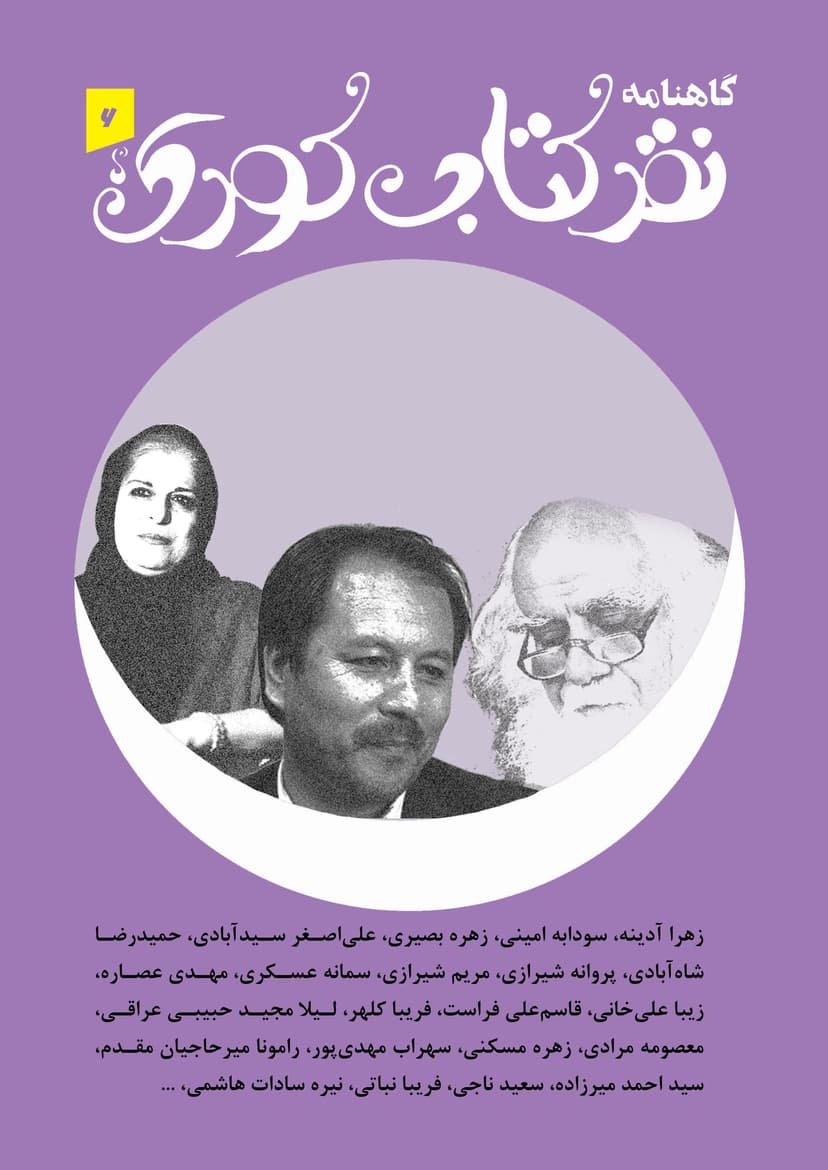 گاهنامه
۶
نقد کتاب کودک

زهرا آدینه، سودابه امینی، زهره بصیری، علی‌اصغر سیدآبادی، حمیدرضا شاه‌آبادی، پروانه شیرازی، مریم شیرازی، سمانه عسکری، مهدی عصاره، زیبا علی‌خانی، قاسم‌علی فراست، فریبا کلهر، لیلا مجید حبیبی عراقی، معصومه مرادی، زهره مسکنی، سهراب مهدی‌پور، رامونا میرحاجیان مقدم، سید احمد میرزاده، سعید ناجی، فریبا نباتی، نیره سادات هاشمی، ...